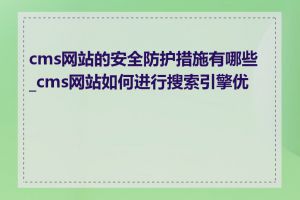 cms网站的安全防护措施有哪些_cms网站如何进行搜索引擎优